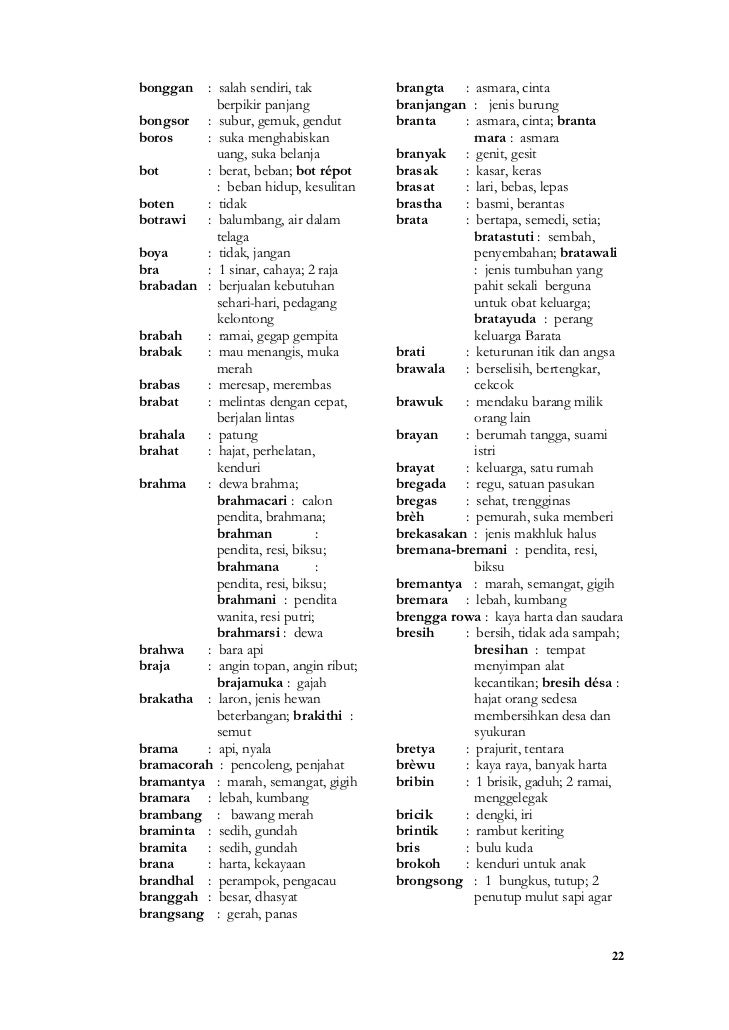 bonggan : salah sendiri, tak berpikir panjang
bongsor : subur, gemuk, gendut
boros : suka menghabiskan uang, suka belanja
bot : berat, beban; bot répot : beban hidup, kesulitan
boten : tidak
botrawi : balumbang, air dalam telaga
boya : tidak, jangan
bra : 1 sinar, cahaya; 2 raja
brabadan : berjualan kebutuhan sehari-hari, pedagang kelontong
brabah : ramai, gegap gempita
brabak : mau menangis, muka merah
brabas : meresap, merembas
brabat : melintas dengan cepat, berjalan lintas
brahala : patung
brahat : hajat, perhelatan, kenduri
brahma : dewa brahma; brahmacari : calon pendita, brahmana; brahman : pendita, resi, biksu; brahmana : pendita, resi, biksu; brahmani : pendita wanita, resi putri; brahmarsi : dewa
brahwa : bara api
braja : angin topan, angin ribut; brajamuka : gajah
brakatha : laron, jenis hewan beterbangan; brakithi : semut
brama : api, nyala
bramacorah : pencoleng, penjahat
bramantya : marah, semangat, gigih
bramara : lebah, kumbang
brambang : bawang merah
braminta : sedih, gundah
bramita : sedih, gundah
brana : harta, kekayaan
brandhal : perampok, pengacau
branggah : besar, dhasyat
brangsang : gerah, panas

brangta : asmara, cinta
branjangan : jenis burung
branta : asmara, cinta; branta mara : asmara
branyak : genit, gesit
brasak : kasar, keras
brasat : lari, bebas, lepas
brastha : basmi, berantas
brata : bertapa, semedi, setia; bratastuti : sembah, penyembahan; bratawali : jenis tumbuhan yang pahit sekali berguna untuk obat keluarga; bratayuda : perang keluarga Barata
brati : keturunan itik dan angsa
brawala : berselisih, bertengkar, cekcok
brawuk : mendaku barang milik orang lain
brayan : berumah tangga, suami istri
brayat : keluarga, satu rumah
bregada : regu, satuan pasukan
bregas : sehat, trengginas
brèh : pemurah, suka memberi
brekasakan : jenis makhluk halus
bremana-bremani : pendita, resi, biksu
bremantya : marah, semangat, gigih
bremara : lebah, kumbang
brengga rowa : kaya harta dan saudara
bresih : bersih, tidak ada sampah; bresihan : tempat menyimpan alat kecantikan; bresih désa : hajat orang sedesa membersihkan desa dan syukuran
bretya : prajurit, tentara
brèwu : kaya raya, banyak harta
bribin : 1 brisik, gaduh; 2 ramai, menggelegak
bricik : dengki, iri
brintik : rambut keriting
bris : bulu kuda
brokoh : kenduri untuk anak
brongsong : 1 bungkus, tutup; 2 penutup mulut sapi agar

22